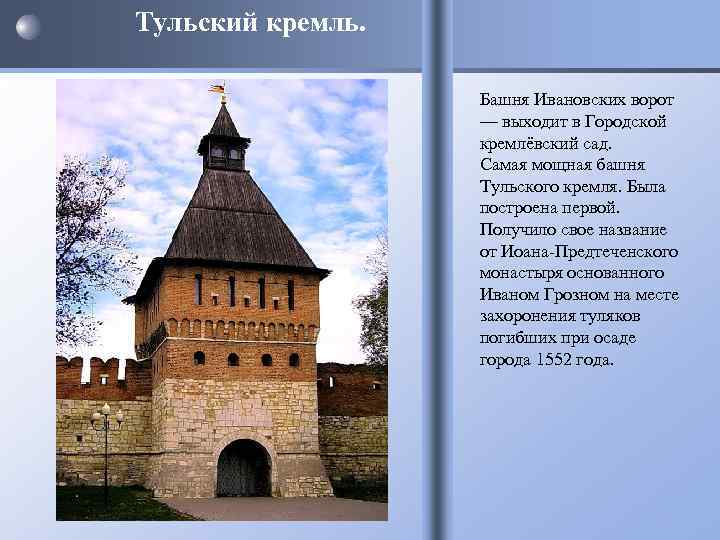 Тульский кремль.

Башня Ивановских ворот — выходит в Городской кремлёвский сад. Самая мощная башня Тульского кремля. Была построена первой. Получило свое название от Иоана-Предтеченского монастыря основанного Иваном Грозном на месте захоронения туляков погибших при осаде города 1552 года.